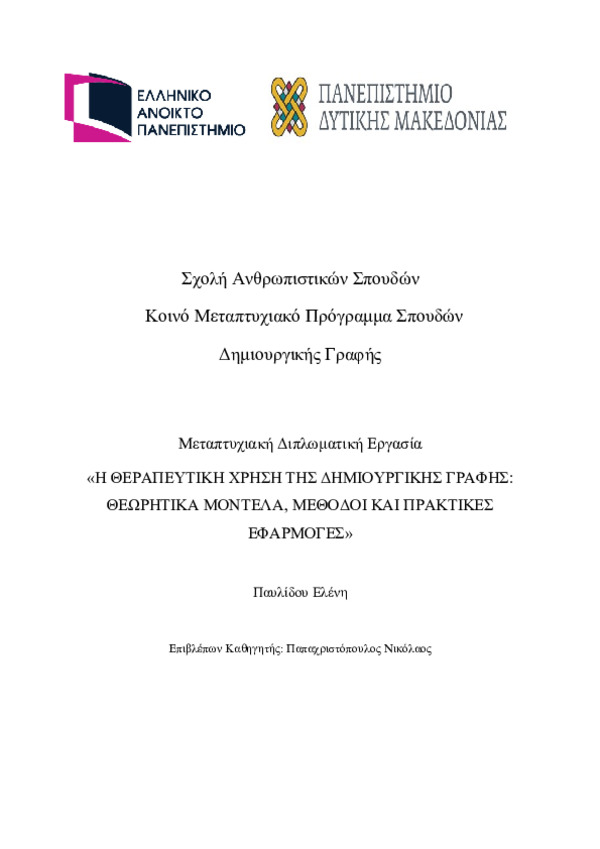 ΕΛΛΗΝΙΚΟ ΑΝΟΙΚΤΟ ΠΑΝΕΠΙΣΤΗΜΙΟ

ΠΑΝΕΠΙΣΤΗΜΙΟ ΔΥΤΙΚΗΣ ΜΑΚΕΔΟΝΙΑΣ

Σχολή Ανθρωπιστικών Σπουδών

Κοινό Μεταπτυχιακό Πρόγραμμα Σπουδών

Δημιουργικής Γραφής

Μεταπτυχιακή Διπλωματική Εργασία

«Η ΘΕΡΑΠΕΥΤΙΚΗ ΧΡΗΣΗ ΤΗΣ ΔΗΜΙΟΥΡΓΙΚΗΣ ΓΡΑΦΗΣ: ΘΕΩΡΗΤΙΚΑ ΜΟΝΤΕΛΑ, ΜΕΘΟΔΟΙ ΚΑΙ ΠΡΑΚΤΙΚΕΣ ΕΦΑΡΜΟΓΕΣ»

Παυλίδου Ελένη

Επιβλέπων Καθηγητής: Παπαχριστόπουλος Νικόλαος